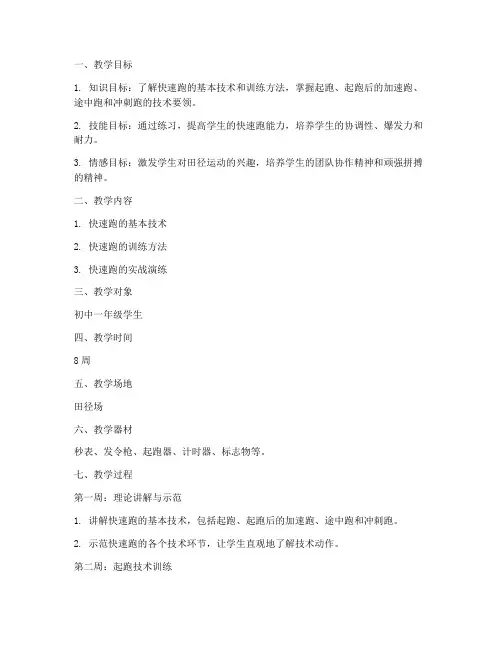 一、教学目标

1. 知识目标：了解快速跑的基本技术和训练方法，掌握起跑、起跑后的加速跑、途中跑和冲刺跑的技术要领。

2. 技能目标：通过练习，提高学生的快速跑能力，培养学生的协调性、爆发力和耐力。

3. 情感目标：激发学生对田径运动的兴趣，培养学生的团队协作精神和顽强拼搏的精神。

二、教学内容

1. 快速跑的基本技术

2. 快速跑的训练方法

3. 快速跑的实战演练

三、教学对象

初中一年级学生

四、教学时间

8周

五、教学场地

田径场

六、教学器材

秒表、发令枪、起跑器、计时器、标志物等。

七、教学过程

第一周：理论讲解与示范

1. 讲解快速跑的基本技术，包括起跑、起跑后的加速跑、途中跑和冲刺跑。

2. 示范快速跑的各个技术环节，让学生直观地了解技术动作。

第二周：起跑技术训练